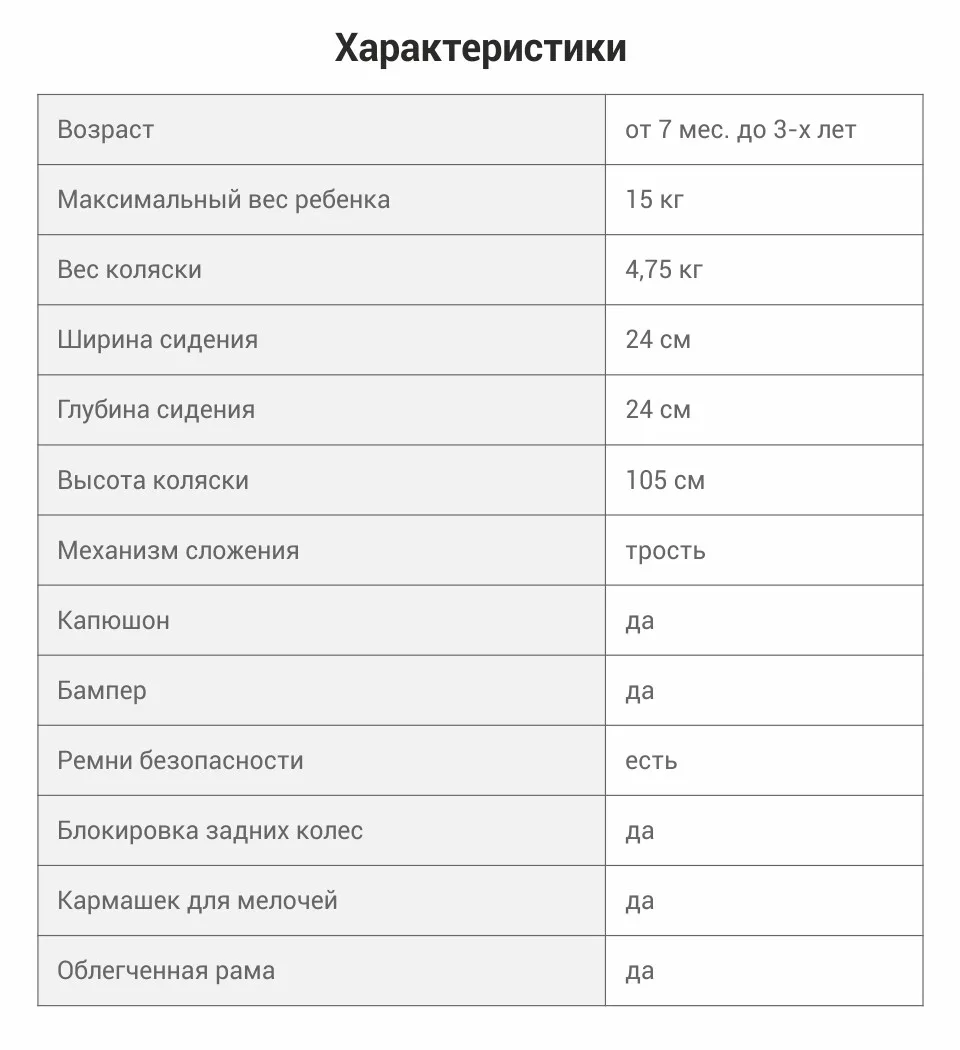 Характеристики

| Возраст | от 7 мес. до 3-х лет |
|---|---|
| Максимальный вес ребенка | 15 кг |
| Вес коляски | 4,75 кг |
| Ширина сидения | 24 см |
| Глубина сидения | 24 см |
| Высота коляски | 105 см |
| Механизм сложения | трость |
| Капюшон | да |
| Бампер | да |
| Ремни безопасности | есть |
| Блокировка задних колес | да |
| Кармашек для мелочей | да |
| Облегченная рама | да |